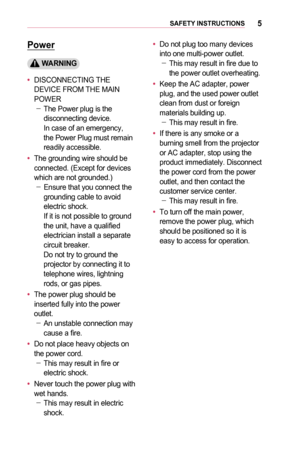 SAFETY INSTRUCTIONS 5

Power

WARNING

• DISCONNECTING THE DEVICE FROM THE MAIN POWER
– The Power plug is the disconnecting device.
In case of an emergency, the Power Plug must remain readily accessible.

• The grounding wire should be connected. (Except for devices which are not grounded.)
– Ensure that you connect the grounding cable to avoid electric shock.
If it is not possible to ground the unit, have a qualified electrician install a separate circuit breaker.
Do not try to ground the projector by connecting it to telephone wires, lightning rods, or gas pipes.

• The power plug should be inserted fully into the power outlet.
– An unstable connection may cause a fire.

• Do not place heavy objects on the power cord.
– This may result in fire or electric shock.

• Never touch the power plug with wet hands.
– This may result in electric shock.

• Do not plug too many devices into one multi-power outlet.
– This may result in fire due to the power outlet overheating.

• Keep the AC adapter, power plug, and the used power outlet clean from dust or foreign materials building up.
– This may result in fire.

• If there is any smoke or a burning smell from the projector or AC adapter, stop using the product immediately. Disconnect the power cord from the power outlet, and then contact the customer service center.
– This may result in fire.

• To turn off the main power, remove the power plug, which should be positioned so it is easy to access for operation.